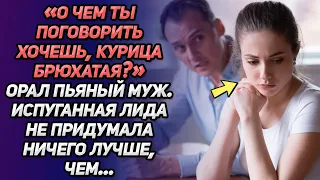 «О ЧЕМ ТЫ ПОГОВОРИТЬ ХОЧЕШЬ, КУРИЦА БРЮХАТАЯ?» ОРАЛ ПЬЯНЫЙ МУЖ. ИСПУГАННАЯ ЛИДА НЕ ПРИДУМАЛА НИЧЕГО ЛУЧШЕ, ЧЕМ...